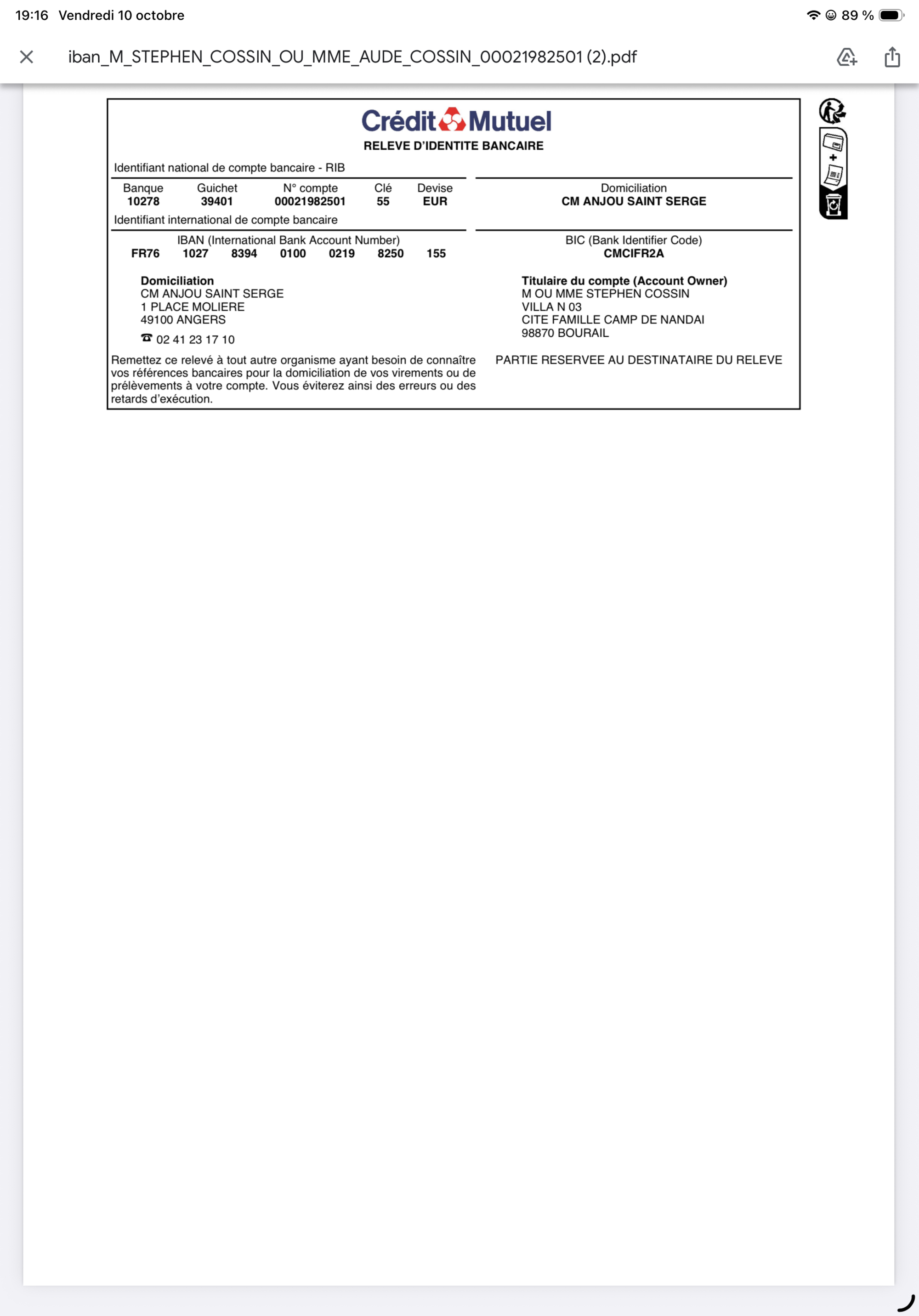 19:16 Vendredi 10 octobre

89 %

iban_M_STEPHEN_COSSIN_OU_MME_AUDE_COSSIN_00021982501 (2).pdf

Crédit Mutuel
RELEVE D'IDENTITE BANCAIRE

Identifiant national de compte bancaire - RIB

| Banque | Guichet | N° compte | Clé | Devise |
|---|---|---|---|---|
| 10278 | 39401 | 00021982501 | 55 | EUR |

Domiciliation
CM ANJOU SAINT SERGE

Identifiant international de compte bancaire

IBAN (International Bank Account Number)
FR76 1027 8394 0100 0219 8250 155

BIC (Bank Identifier Code)
CMCIFR2A

Domiciliation
CM ANJOU SAINT SERGE
1 PLACE MOLIERE
49100 ANGERS
02 41 23 17 10

Titulaire du compte (Account Owner)
M OU MME STEPHEN COSSIN
VILLA N 03
CITE FAMILLE CAMP DE NANDAI
98870 BOURAIL

Remettez ce relevé à tout autre organisme ayant besoin de connaître vos références bancaires pour la domiciliation de vos virements ou de prélèvements à votre compte. Vous éviterez ainsi des erreurs ou des retards d'exécution.

PARTIE RESERVEE AU DESTINATAIRE DU RELEVE